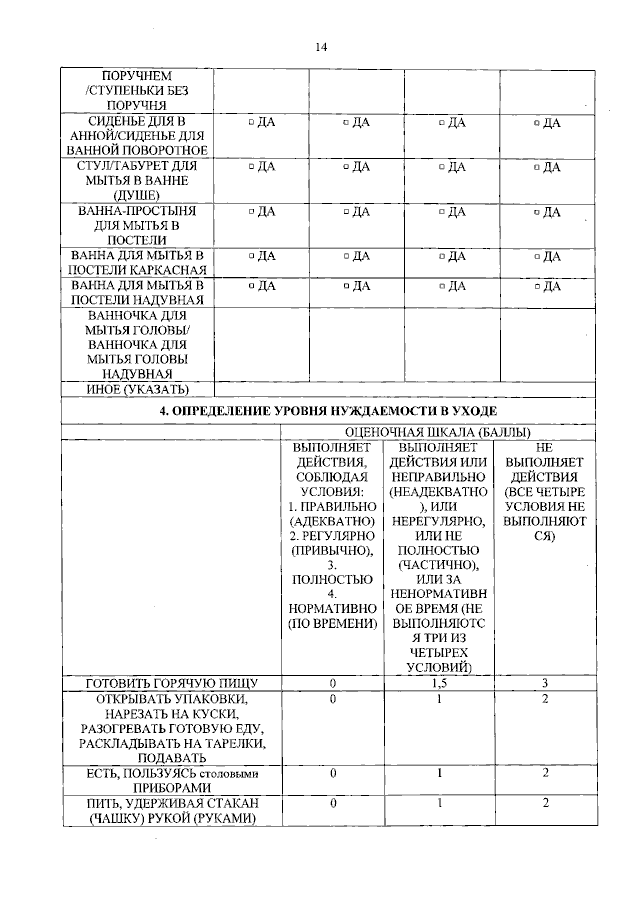 14

| ПОРУЧНЕМ /СТУПЕНЬКИ БЕЗ ПОРУЧНЯ | | | | |
|---|---|---|---|---|
| СИДЕНЬЕ ДЛЯ В АННОЙ/СИДЕНЬЕ ДЛЯ ВАННОЙ ПОВОРОТНОЕ | □ ДА | □ ДА | □ ДА | □ ДА |
| СТУЛ/ТАБУРЕТ ДЛЯ МЫТЬЯ В ВАННЕ (ДУШЕ) | □ ДА | □ ДА | □ ДА | □ ДА |
| ВАННА-ПРОСТЫНЯ ДЛЯ МЫТЬЯ В ПОСТЕЛИ | □ ДА | □ ДА | □ ДА | □ ДА |
| ВАННА ДЛЯ МЫТЬЯ В ПОСТЕЛИ КАРКАСНАЯ | □ ДА | □ ДА | □ ДА | □ ДА |
| ВАННА ДЛЯ МЫТЬЯ В ПОСТЕЛИ НАДУВНАЯ | □ ДА | □ ДА | □ ДА | □ ДА |
| ВАННОЧКА ДЛЯ МЫТЬЯ ГОЛОВЫ/ ВАННОЧКА ДЛЯ МЫТЬЯ ГОЛОВЫ НАДУВНАЯ | | | | |
| ИНОЕ (УКАЗАТЬ) | | | | |

4. ОПРЕДЕЛЕНИЕ УРОВНЯ НУЖДАЕМОСТИ В УХОДЕ

| | ОЦЕНОЧНАЯ ШКАЛА (БАЛЛЫ) | | |
|---|---|---|---|
| | ВЫПОЛНЯЕТ ДЕЙСТВИЯ, СОБЛЮДАЯ УСЛОВИЯ: 1. ПРАВИЛЬНО (АДЕКВАТНО) 2. РЕГУЛЯРНО (ПРИВЫЧНО), 3. ПОЛНОСТЬЮ 4. НОРМАТИВНО (ПО ВРЕМЕНИ) | ВЫПОЛНЯЕТ ДЕЙСТВИЯ ИЛИ НЕПРАВИЛЬНО (НЕАДЕКВАТНО), ИЛИ НЕРЕГУЛЯРНО, ИЛИ НЕ ПОЛНОСТЬЮ (ЧАСТИЧНО), ИЛИ ЗА НЕНОРМАТИВНОЕ ВРЕМЯ (НЕ ВЫПОЛНЯЮТСЯ ТРИ ИЗ ЧЕТЫРЕХ УСЛОВИЙ) | НЕ ВЫПОЛНЯЕТ ДЕЙСТВИЯ (ВСЕ ЧЕТЫРЕ УСЛОВИЯ НЕ ВЫПОЛНЯЮТСЯ) |
| ГОТОВИТЬ ГОРЯЧУЮ ПИЩУ | 0 | 1,5 | 3 |
| ОТКРЫВАТЬ УПАКОВКИ, НАРЕЗАТЬ НА КУСКИ, РАЗОГРЕВАТЬ ГОТОВУЮ ЕДУ, РАСКЛАДЫВАТЬ НА ТАРЕЛКИ, ПОДАВАТЬ | 0 | 1 | 2 |
| ЕСТЬ, ПОЛЬЗУЯСЬ столовыми ПРИБОРАМИ | 0 | 1 | 2 |
| ПИТЬ, УДЕРЖИВАЯ СТАКАН (ЧАШКУ) РУКОЙ (РУКАМИ) | 0 | 1 | 2 |